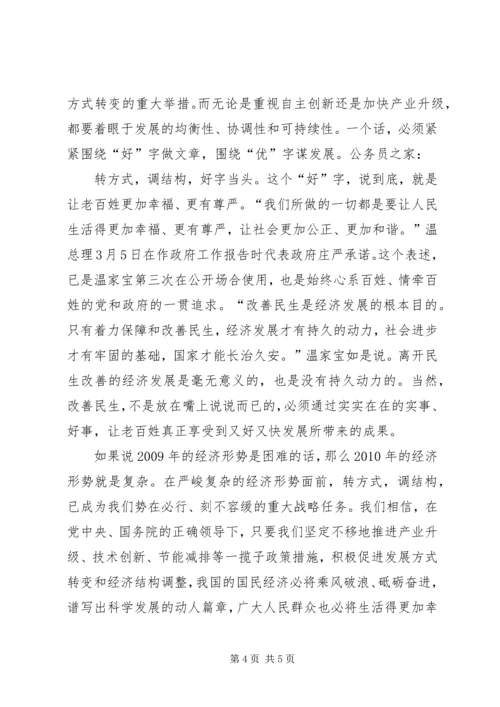 方式转变的重大举措。而无论是重视自主创新还是加快产业升级，都要着眼于发展的均衡性、协调性和可持续性。一个话，必须紧紧围绕“好”字做文章，围绕“优”字谋发展。公务员之家：

转方式，调结构，好字当头。这个“好”字，说到底，就是让老百姓更加幸福、更有尊严。“我们所做的一切都是要让人民生活得更加幸福、更有尊严，让社会更加公正、更加和谐。”温总理3月5日在作政府工作报告时代表政府庄严承诺。这个表述，已是温家宝第三次在公开场合使用，也是始终心系百姓、情牵百姓的党和政府的一贯追求。“改善民生是经济发展的根本目的。只有着力保障和改善民生，经济发展才有持久的动力，社会进步才有牢固的基础，国家才能长治久安。”温家宝如是说。离开民生改善的经济发展是毫无意义的，也是没有持久动力的。当然，改善民生，不是放在嘴上说说而已的，必须通过实实在在的实事、好事，让老百姓真正享受到又好又快发展所带来的成果。

如果说2009年的经济形势是困难的话，那么2010年的经济形势就是复杂。在严峻复杂的经济形势面前，转方式，调结构，已成为我们势在必行、刻不容缓的重大战略任务。我们相信，在党中央、国务院的正确领导下，只要我们坚定不移地推进产业升级、技术创新、节能减排等一揽子政策措施，积极促进发展方式转变和经济结构调整，我国的国民经济必将乘风破浪、砥砺奋进，谱写出科学发展的动人篇章，广大人民群众也必将生活得更加幸

第4页 共5页